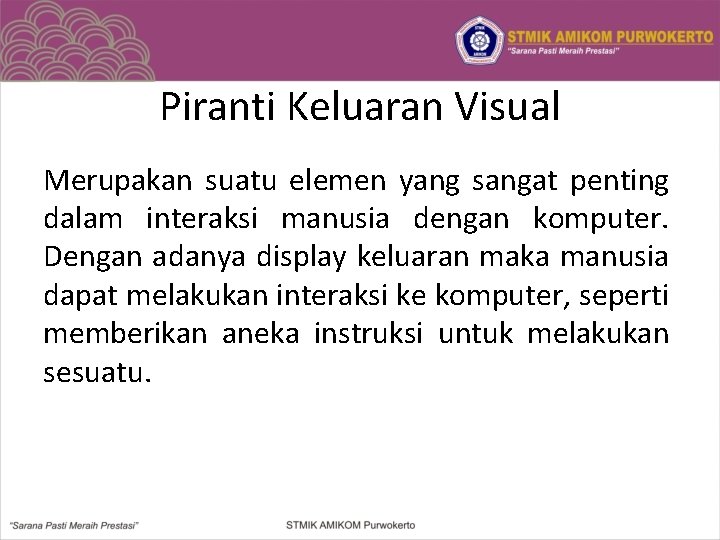 STMIK AMIKOM PURWOKERTO
"Sarana Pasti Meraih Prestasi"

Piranti Keluaran Visual

Merupakan suatu elemen yang sangat penting dalam interaksi manusia dengan komputer. Dengan adanya display keluaran maka manusia dapat melakukan interaksi ke komputer, seperti memberikan aneka instruksi untuk melakukan sesuatu.

"Sarana Pasti Meraih Prestasi"

STMIK AMIKOM Purwokerto